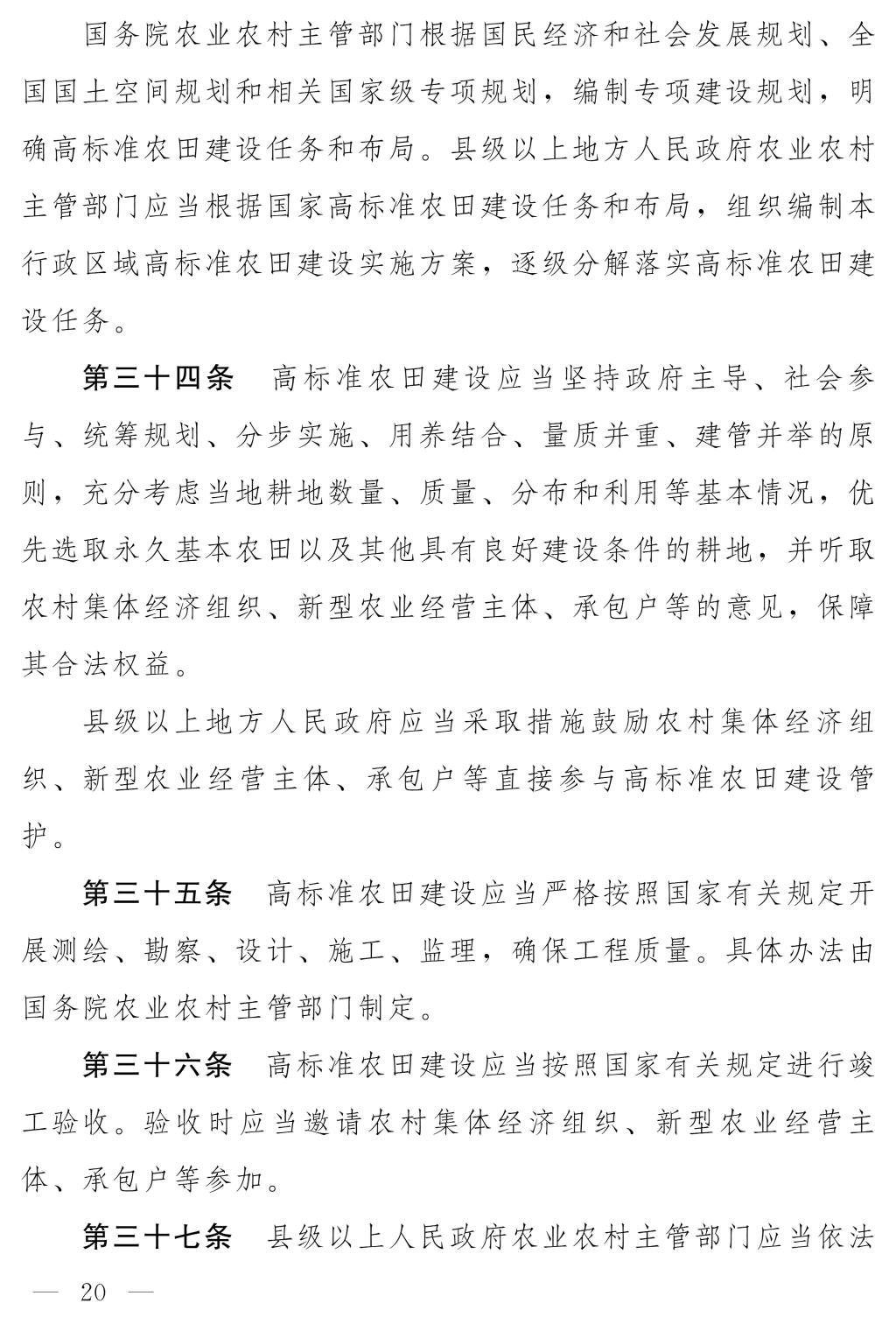 国务院农业农村主管部门根据国民经济和社会发展规划、全国国土空间规划和相关国家级专项规划，编制专项建设规划，明确高标准农田建设任务和布局。县级以上地方人民政府农业农村主管部门应当根据国家高标准农田建设任务和布局，组织编制本行政区域高标准农田建设实施方案，逐级分解落实高标准农田建设任务。

第三十四条　高标准农田建设应当坚持政府主导、社会参与、统筹规划、分步实施、用养结合、量质并重、建管并举的原则，充分考虑当地耕地数量、质量、分布和利用等基本情况，优先选取永久基本农田以及其他具有良好建设条件的耕地，并听取农村集体经济组织、新型农业经营主体、承包户等的意见，保障其合法权益。

县级以上地方人民政府应当采取措施鼓励农村集体经济组织、新型农业经营主体、承包户等直接参与高标准农田建设管护。

第三十五条　高标准农田建设应当严格按照国家有关规定开展测绘、勘察、设计、施工、监理，确保工程质量。具体办法由国务院农业农村主管部门制定。

第三十六条　高标准农田建设应当按照国家有关规定进行竣工验收。验收时应当邀请农村集体经济组织、新型农业经营主体、承包户等参加。

第三十七条　县级以上人民政府农业农村主管部门应当依法

— 20 —